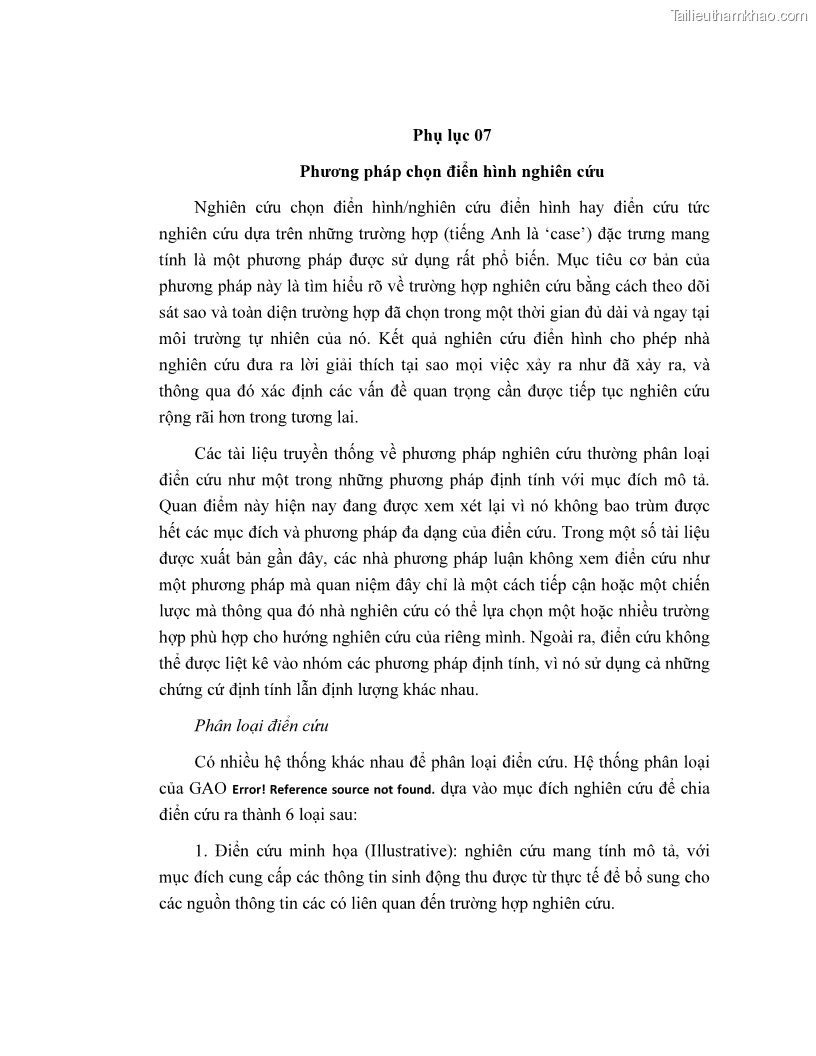 Tailieuthamkhao.com

Phụ lục 07

Phương pháp chọn điển hình nghiên cứu

Nghiên cứu chọn điển hình/nghiên cứu điển hình hay điển cứu tức nghiên cứu dựa trên những trường hợp (tiếng Anh là 'case') đặc trưng mang tính là một phương pháp được sử dụng rất phổ biến. Mục tiêu cơ bản của phương pháp này là tìm hiểu rõ về trường hợp nghiên cứu bằng cách theo dõi sát sao và toàn diện trường hợp đã chọn trong một thời gian đủ dài và ngay tại môi trường tự nhiên của nó. Kết quả nghiên cứu điển hình cho phép nhà nghiên cứu đưa ra lời giải thích tại sao mọi việc xảy ra như đã xảy ra, và thông qua đó xác định các vấn đề quan trọng cần được tiếp tục nghiên cứu rộng rãi hơn trong tương lai.

Các tài liệu truyền thống về phương pháp nghiên cứu thường phân loại điển cứu như một trong những phương pháp định tính với mục đích mô tả. Quan điểm này hiện nay đang được xem xét lại vì nó không bao trùm được hết các mục đích và phương pháp đa dạng của điển cứu. Trong một số tài liệu được xuất bản gần đây, các nhà phương pháp luận không xem điển cứu như một phương pháp mà quan niệm đây chỉ là một cách tiếp cận hoặc một chiến lược mà thông qua đó nhà nghiên cứu có thể lựa chọn một hoặc nhiều trường hợp phù hợp cho hướng nghiên cứu của riêng mình. Ngoài ra, điển cứu không thể được liệt kê vào nhóm các phương pháp định tính, vì nó sử dụng cả những chứng cứ định tính lẫn định lượng khác nhau.

Phân loại điển cứu

Có nhiều hệ thống khác nhau để phân loại điển cứu. Hệ thống phân loại của GAO Error! Reference source not found. dựa vào mục đích nghiên cứu để chia điển cứu ra thành 6 loại sau:

1. Điển cứu minh họa (Illustrative): nghiên cứu mang tính mô tả, với mục đích cung cấp các thông tin sinh động thu được từ thực tế để bổ sung cho các nguồn thông tin các có liên quan đến trường hợp nghiên cứu.